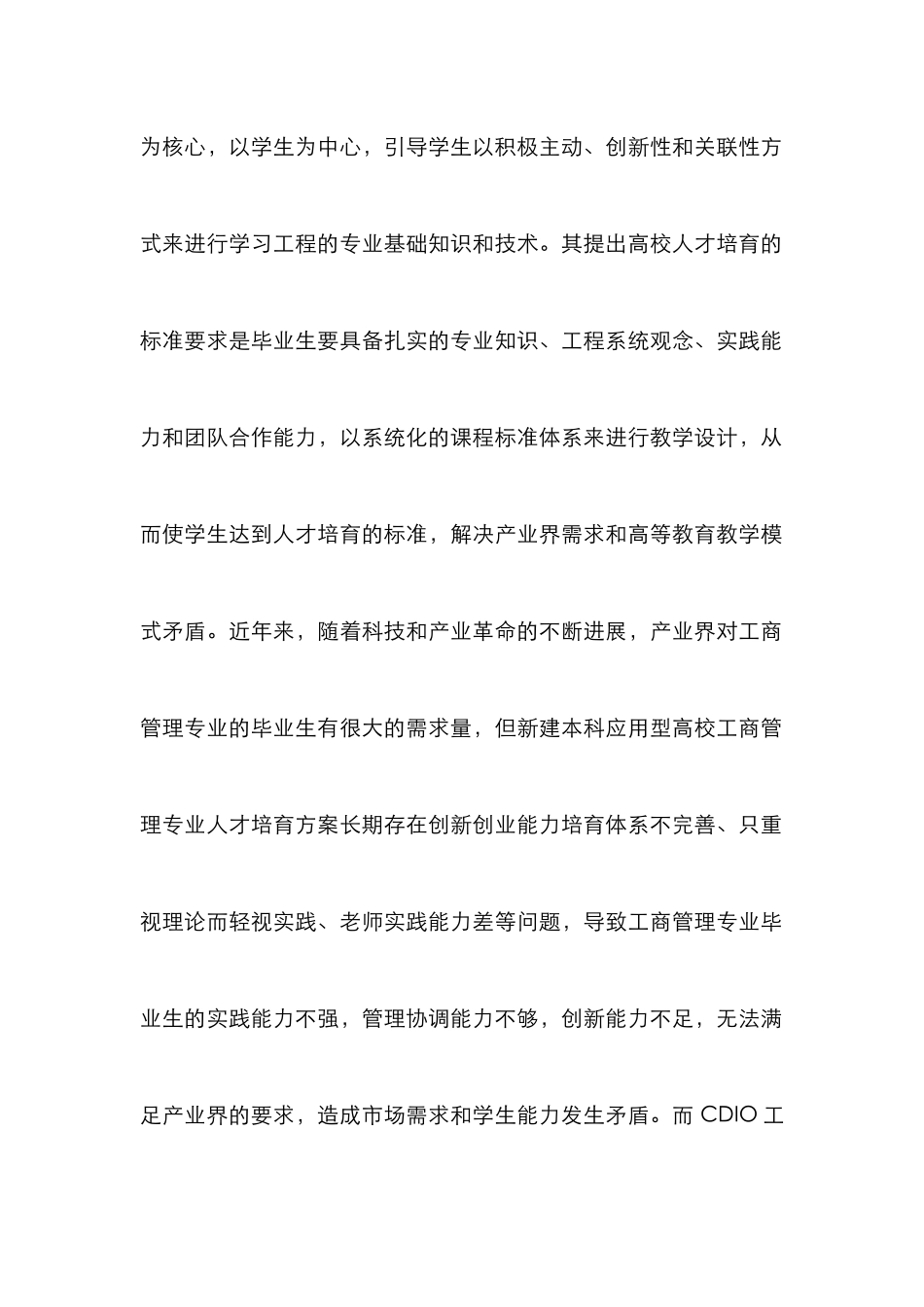 为核心，以学生为中心，引导学生以积极主动、创新性和关联性方式来进行学习工程的专业基础知识和技术。其提出高校人才培育的标准要求是毕业生要具备扎实的专业知识、工程系统观念、实践能力和团队合作能力，以系统化的课程标准体系来进行教学设计，从而使学生达到人才培育的标准，解决产业界需求和高等教育教学模式矛盾。近年来，随着科技和产业革命的不断进展，产业界对工商管理专业的毕业生有很大的需求量，但新建本科应用型高校工商管理专业人才培育方案长期存在创新创业能力培育体系不完善、只重视理论而轻视实践、老师实践能力差等问题，导致工商管理专业毕业生的实践能力不强，管理协调能力不够，创新能力不足，无法满足产业界的要求，造成市场需求和学生能力发生矛盾。而 CDIO 工